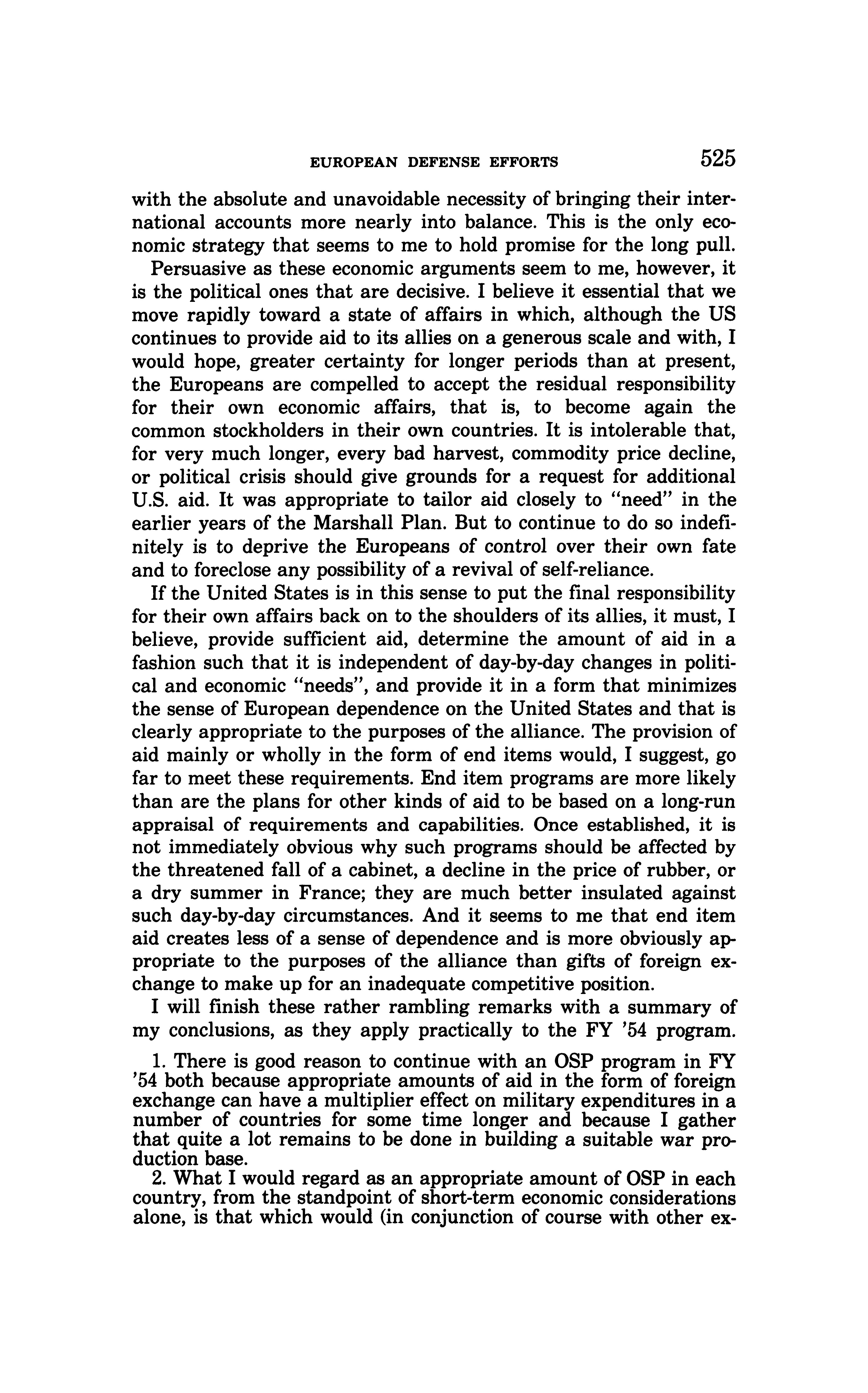 EUROPEAN DEFENSE EFFORTS 525

with the absolute and unavoidable necessity of bringing their international accounts more nearly into balance. This is the only economic strategy that seems to me to hold promise for the long pull.

Persuasive as these economic arguments seem to me, however, it is the political ones that are decisive. I believe it essential that we move rapidly toward a state of affairs in which, although the US continues to provide aid to its allies on a generous scale and with, I would hope, greater certainty for longer periods than at present, the Europeans are compelled to accept the residual responsibility for their own economic affairs, that is, to become again the common stockholders in their own countries. It is intolerable that, for very much longer, every bad harvest, commodity price decline, or political crisis should give grounds for a request for additional U.S. aid. It was appropriate to tailor aid closely to "need" in the earlier years of the Marshall Plan. But to continue to do so indefinitely is to deprive the Europeans of control over their own fate and to foreclose any possibility of a revival of self-reliance.

If the United States is in this sense to put the final responsibility for their own affairs back on to the shoulders of its allies, it must, I believe, provide sufficient aid, determine the amount of aid in a fashion such that it is independent of day-by-day changes in political and economic "needs", and provide it in a form that minimizes the sense of European dependence on the United States and that is clearly appropriate to the purposes of the alliance. The provision of aid mainly or wholly in the form of end items would, I suggest, go far to meet these requirements. End item programs are more likely than are the plans for other kinds of aid to be based on a long-run appraisal of requirements and capabilities. Once established, it is not immediately obvious why such programs should be affected by the threatened fall of a cabinet, a decline in the price of rubber, or a dry summer in France; they are much better insulated against such day-by-day circumstances. And it seems to me that end item aid creates less of a sense of dependence and is more obviously appropriate to the purposes of the alliance than gifts of foreign exchange to make up for an inadequate competitive position.

I will finish these rather rambling remarks with a summary of my conclusions, as they apply practically to the FY '54 program.

1. There is good reason to continue with an OSP program in FY '54 both because appropriate amounts of aid in the form of foreign exchange can have a multiplier effect on military expenditures in a number of countries for some time longer and because I gather that quite a lot remains to be done in building a suitable war production base.

2. What I would regard as an appropriate amount of OSP in each country, from the standpoint of short-term economic considerations alone, is that which would (in conjunction of course with other ex-